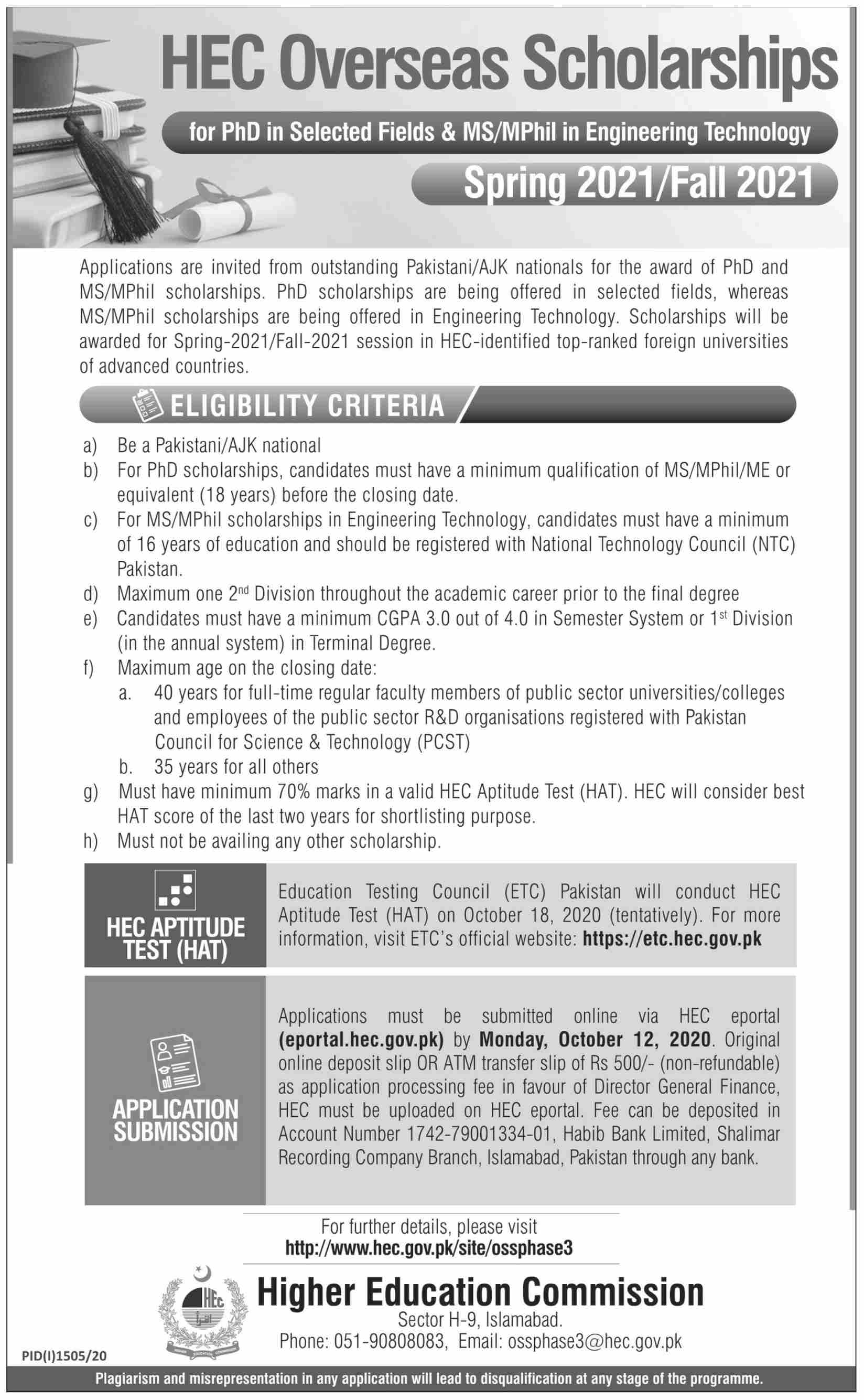 HEC Overseas Scholarships

for PhD in Selected Fields & MS/MPhil in Engineering Technology

Spring 2021/Fall 2021

Applications are invited from outstanding Pakistani/AJK nationals for the award of PhD and MS/MPhil scholarships. PhD scholarships are being offered in selected fields, whereas MS/MPhil scholarships are being offered in Engineering Technology. Scholarships will be awarded for Spring-2021/Fall-2021 session in HEC-identified top-ranked foreign universities of advanced countries.

ELIGIBILITY CRITERIA

a) Be a Pakistani/AJK national
b) For PhD scholarships, candidates must have a minimum qualification of MS/MPhil/ME or equivalent (18 years) before the closing date.
c) For MS/MPhil scholarships in Engineering Technology, candidates must have a minimum of 16 years of education and should be registered with National Technology Council (NTC) Pakistan.
d) Maximum one 2$^{nd}$ Division throughout the academic career prior to the final degree
e) Candidates must have a minimum CGPA 3.0 out of 4.0 in Semester System or 1$^{st}$ Division (in the annual system) in Terminal Degree.
f) Maximum age on the closing date:
a. 40 years for full-time regular faculty members of public sector universities/colleges and employees of the public sector R&D organisations registered with Pakistan Council for Science & Technology (PCST)
b. 35 years for all others
g) Must have minimum 70% marks in a valid HEC Aptitude Test (HAT). HEC will consider best HAT score of the last two years for shortlisting purpose.
h) Must not be availing any other scholarship.

HEC APTITUDE TEST (HAT)

Education Testing Council (ETC) Pakistan will conduct HEC Aptitude Test (HAT) on October 18, 2020 (tentatively). For more information, visit ETC's official website: https://etc.hec.gov.pk

APPLICATION SUBMISSION

Applications must be submitted online via HEC eportal (eportal.hec.gov.pk) by Monday, October 12, 2020. Original online deposit slip OR ATM transfer slip of Rs 500/- (non-refundable) as application processing fee in favour of Director General Finance, HEC must be uploaded on HEC eportal. Fee can be deposited in Account Number 1742-79001334-01, Habib Bank Limited, Shalimar Recording Company Branch, Islamabad, Pakistan through any bank.

For further details, please visit
http://www.hec.gov.pk/site/ossphase3

HEC

Higher Education Commission
Sector H-9, Islamabad.
Phone: 051-90808083, Email: ossphase3@hec.gov.pk

PID(I)1505/20

Plagiarism and misrepresentation in any application will lead to disqualification at any stage of the programme.